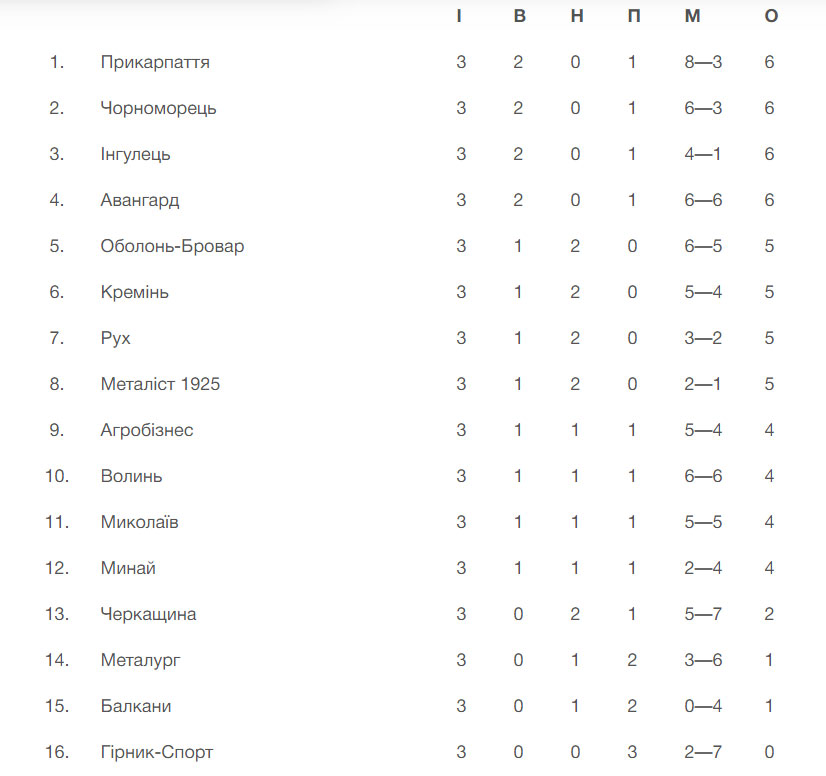 | | | І | В | Н | П | М | О |
|---|---|---|---|---|---|---|---|
| 1. | Прикарпаття | 3 | 2 | 0 | 1 | 8—3 | 6 |
| 2. | Чорноморець | 3 | 2 | 0 | 1 | 6—3 | 6 |
| 3. | Інгулець | 3 | 2 | 0 | 1 | 4—1 | 6 |
| 4. | Авангард | 3 | 2 | 0 | 1 | 6—6 | 6 |
| 5. | Оболонь-Бровар | 3 | 1 | 2 | 0 | 6—5 | 5 |
| 6. | Кремінь | 3 | 1 | 2 | 0 | 5—4 | 5 |
| 7. | Рух | 3 | 1 | 2 | 0 | 3—2 | 5 |
| 8. | Металіст 1925 | 3 | 1 | 2 | 0 | 2—1 | 5 |
| 9. | Агробізнес | 3 | 1 | 1 | 1 | 5—4 | 4 |
| 10. | Волинь | 3 | 1 | 1 | 1 | 6—6 | 4 |
| 11. | Миколаїв | 3 | 1 | 1 | 1 | 5—5 | 4 |
| 12. | Минай | 3 | 1 | 1 | 1 | 2—4 | 4 |
| 13. | Черкащина | 3 | 0 | 2 | 1 | 5—7 | 2 |
| 14. | Металург | 3 | 0 | 1 | 2 | 3—6 | 1 |
| 15. | Балкани | 3 | 0 | 1 | 2 | 0—4 | 1 |
| 16. | Гірник-Спорт | 3 | 0 | 0 | 3 | 2—7 | 0 |